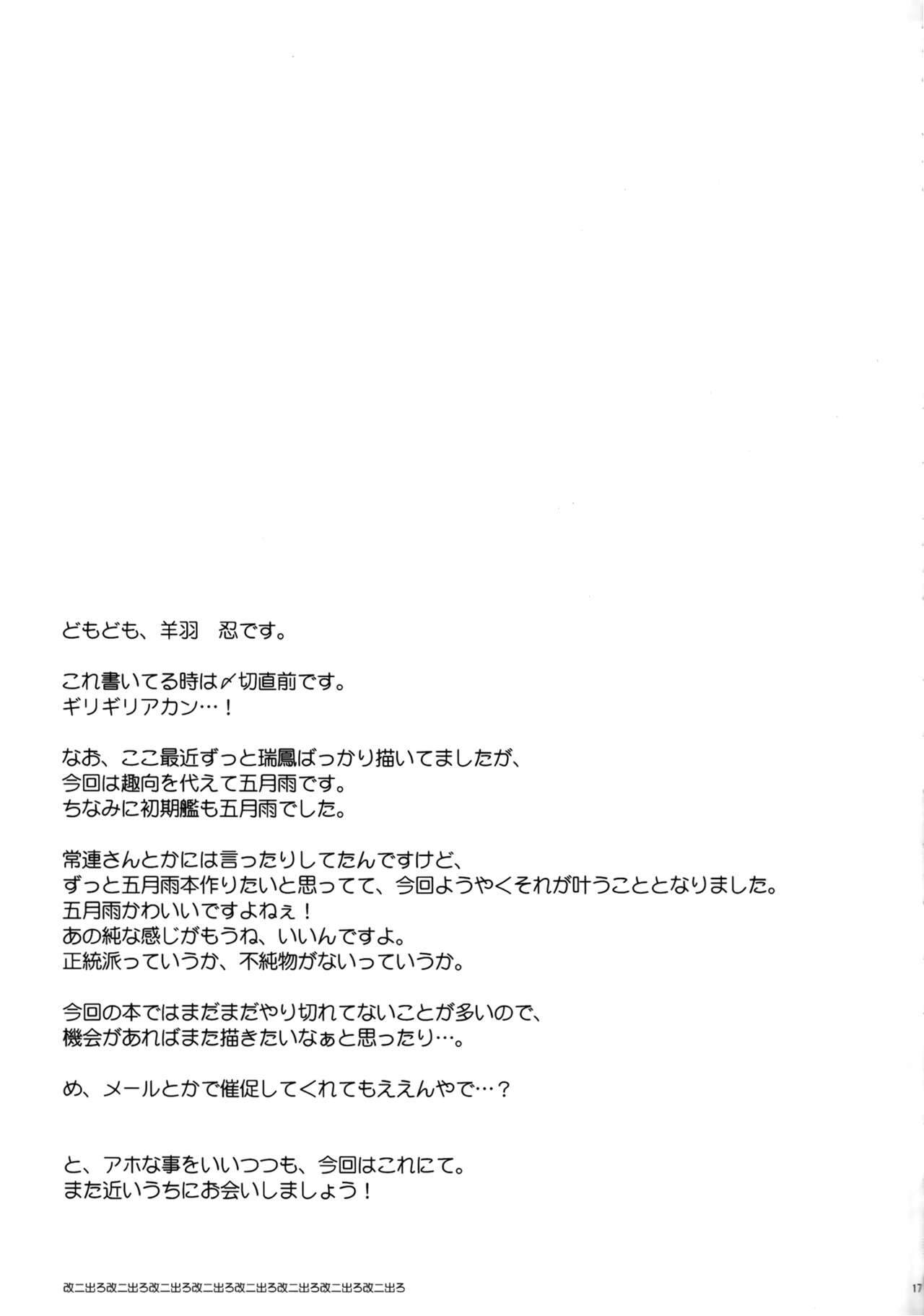 どもども、羊羽 忍です。

これ書いてる時は〆切直前です。
ギリギリアカン…！

なお、ここ最近ずっと瑞鳳ばっかり描いてましたが、
今回は趣向を代えて五月雨です。
ちなみに初期艦も五月雨でした。

常連さんとかには言ったりしてたんですけど、
ずっと五月雨本作りたいと思ってて、今回ようやくそれが叶うこととなりました。
五月雨かわいいですよねぇ！
あの純な感じがもうね、いいんですよ。
正統派っていうか、不純物がないっていうか。

今回の本ではまだまだやり切れてないことが多いので、
機会があればまた描きたいなぁと思ったり…。

め、メールとかで催促してくれてもええんやで…？

と、アホな事をいいつつも、今回はこれにて。
また近いうちにお会いしましょう！

改二出ろ改二出ろ改二出ろ改二出ろ改二出ろ改二出ろ改二出ろ改二出ろ

17